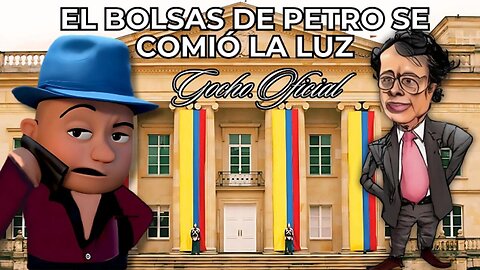 EL BOLSAS DE PETRO SE COMIÓ LA LUZ

Gocho.Oficial